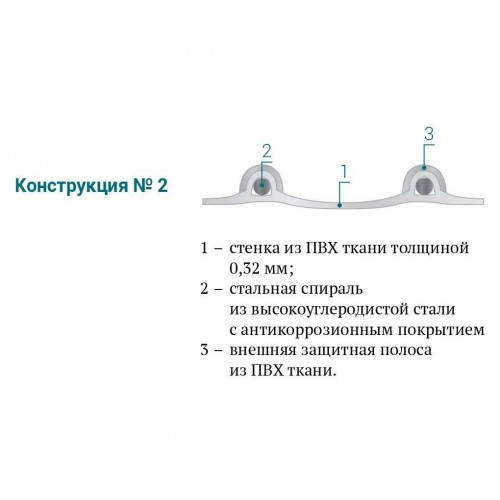 Конструкция № 2

2

1

3

1 – стенка из ПВХ ткани толщиной 0,32 мм;
2 – стальная спираль из высокоуглеродистой стали с антикоррозионным покрытием
3 – внешняя защитная полоса из ПВХ ткани.